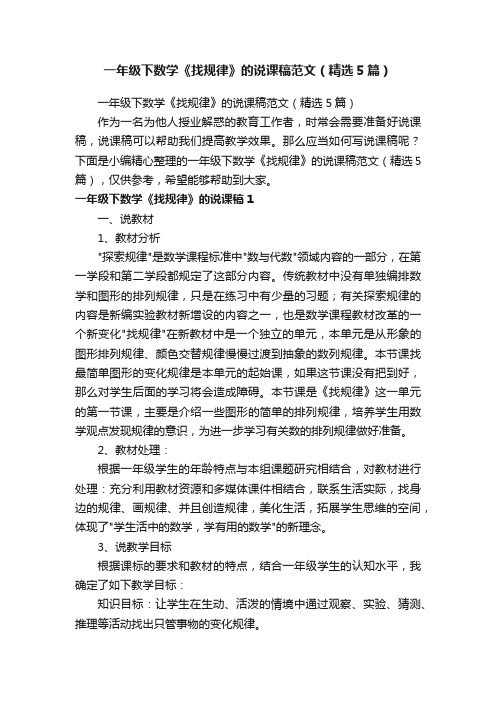 一年级下数学《找规律》的说课稿范文（精选5篇）

一年级下数学《找规律》的说课稿范文（精选5篇）

作为一名为他人授业解惑的教育工作者，时常会需要准备好说课稿，说课稿可以帮助我们提高教学效果。那么应当如何写说课稿呢？下面是小编精心整理的一年级下数学《找规律》的说课稿范文（精选5篇），仅供参考，希望能够帮助到大家。

一年级下数学《找规律》的说课稿1

一、说教材

1、教材分析

"探索规律"是数学课程标准中"数与代数"领域内容的一部分，在第一学段和第二学段都规定了这部分内容。传统教材中没有单独编排数学和图形的排列规律，只是在练习中有少量的习题；有关探索规律的内容是新编实验教材新增设的内容之一，也是数学课程教材改革的一个新变化"找规律"在新教材中是一个独立的单元，本单元是从形象的图形排列规律、颜色交替规律慢慢过渡到抽象的数列规律。本节课找最简单图形的变化规律是本单元的起始课，如果这节课没有把到好，那么对学生后面的学习将会造成障碍。本节课是《找规律》这一单元的第一节课，主要是介绍一些图形的简单的排列规律，培养学生用数学观点发现规律的意识，为进一步学习有关数的排列规律做好准备。

2、教材处理：

根据一年级学生的年龄特点与本组课题研究相结合，对教材进行处理：充分利用教材资源和多媒体课件相结合，联系生活实际，找身边的规律、画规律、并且创造规律，美化生活，拓展学生思维的空间，体现了"学生活中的数学，学有用的数学"的新理念。

3、说教学目标

根据课标的要求和教材的特点，结合一年级学生的认知水平，我确定了如下教学目标：

知识目标：让学生在生动、活泼的情境中通过观察、实验、猜测、推理等活动找出只管事物的变化规律。